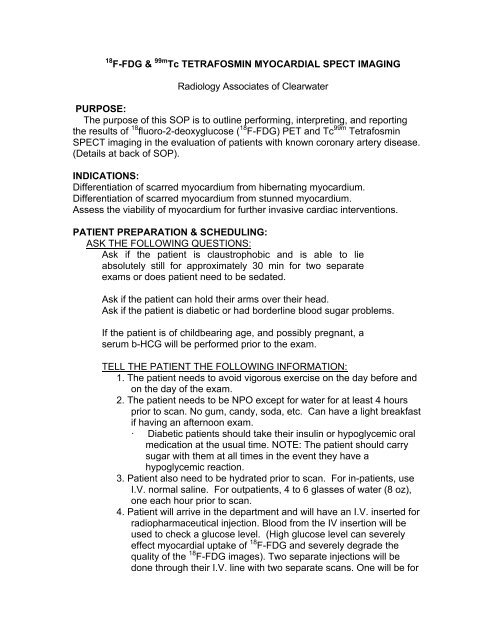 $^{18}$F-FDG & $^{99m}$Tc TETRAFOSMIN MYOCARDIAL SPECT IMAGING

Radiology Associates of Clearwater

PURPOSE:
The purpose of this SOP is to outline performing, interpreting, and reporting the results of $^{18}$fluoro-2-deoxyglucose ($^{18}$F-FDG) PET and Tc$^{99m}$ Tetrafosmin SPECT imaging in the evaluation of patients with known coronary artery disease. (Details at back of SOP).

INDICATIONS:
Differentiation of scarred myocardium from hibernating myocardium.
Differentiation of scarred myocardium from stunned myocardium.
Assess the viability of myocardium for further invasive cardiac interventions.

PATIENT PREPARATION & SCHEDULING:
ASK THE FOLLOWING QUESTIONS:
Ask if the patient is claustrophobic and is able to lie absolutely still for approximately 30 min for two separate exams or does patient need to be sedated.

Ask if the patient can hold their arms over their head.
Ask if the patient is diabetic or had borderline blood sugar problems.

If the patient is of childbearing age, and possibly pregnant, a serum b-HCG will be performed prior to the exam.

TELL THE PATIENT THE FOLLOWING INFORMATION:
1. The patient needs to avoid vigorous exercise on the day before and on the day of the exam.
2. The patient needs to be NPO except for water for at least 4 hours prior to scan. No gum, candy, soda, etc. Can have a light breakfast if having an afternoon exam.
· Diabetic patients should take their insulin or hypoglycemic oral medication at the usual time. NOTE: The patient should carry sugar with them at all times in the event they have a hypoglycemic reaction.
3. Patient also need to be hydrated prior to scan. For in-patients, use I.V. normal saline. For outpatients, 4 to 6 glasses of water (8 oz), one each hour prior to scan.
4. Patient will arrive in the department and will have an I.V. inserted for radiopharmaceutical injection. Blood from the IV insertion will be used to check a glucose level. (High glucose level can severely effect myocardial uptake of $^{18}$F-FDG and severely degrade the quality of the $^{18}$F-FDG images). Two separate injections will be done through their I.V. line with two separate scans. One will be for